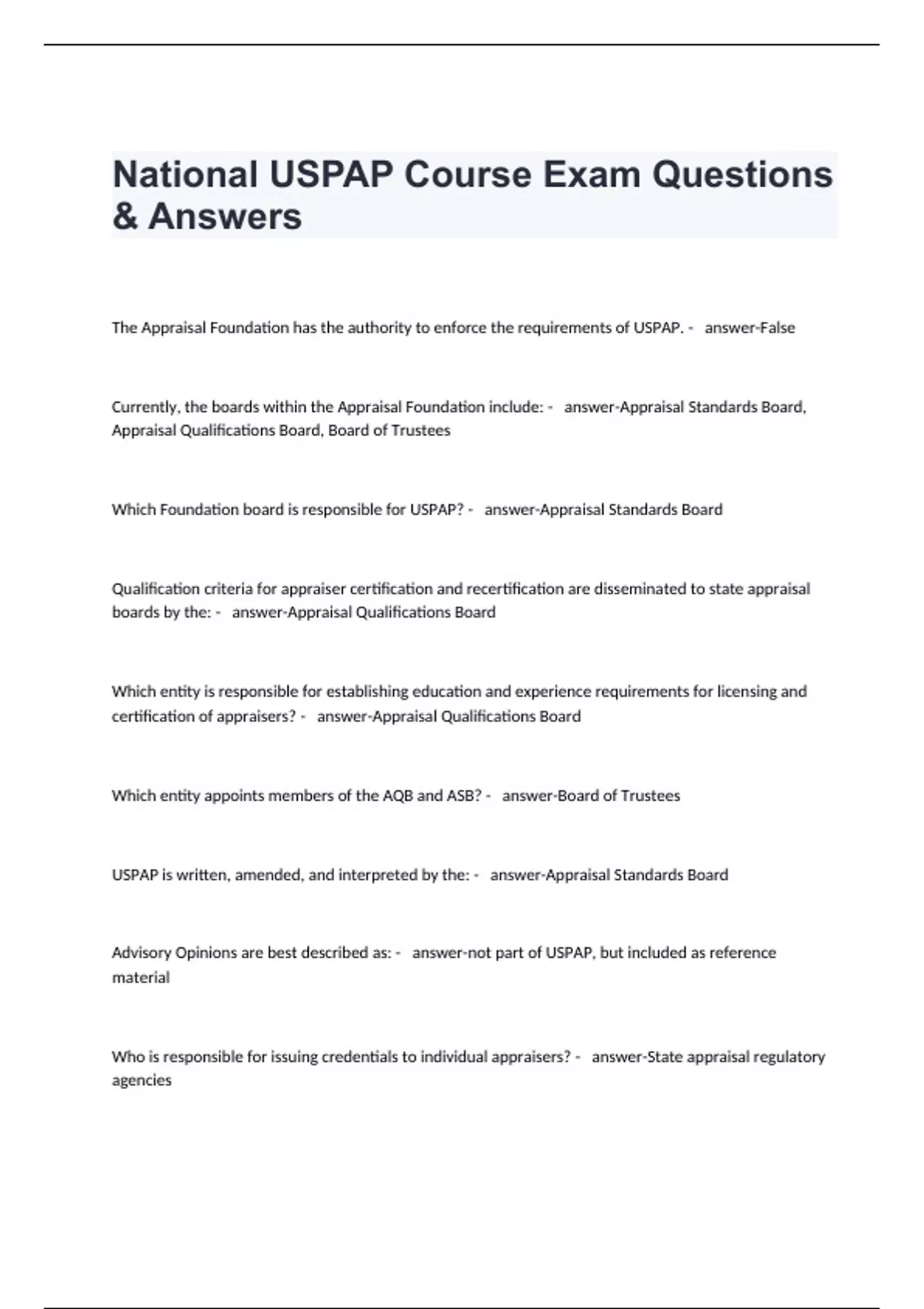 National USPAP Course Exam Questions & Answers

The Appraisal Foundation has the authority to enforce the requirements of USPAP. - answer-False

Currently, the boards within the Appraisal Foundation include: - answer-Appraisal Standards Board, Appraisal Qualifications Board, Board of Trustees

Which Foundation board is responsible for USPAP? - answer-Appraisal Standards Board

Qualification criteria for appraiser certification and recertification are disseminated to state appraisal boards by the: - answer-Appraisal Qualifications Board

Which entity is responsible for establishing education and experience requirements for licensing and certification of appraisers? - answer-Appraisal Qualifications Board

Which entity appoints members of the AQB and ASB? - answer-Board of Trustees

USPAP is written, amended, and interpreted by the: - answer-Appraisal Standards Board

Advisory Opinions are best described as: - answer-not part of USPAP, but included as reference material

Who is responsible for issuing credentials to individual appraisers? - answer-State appraisal regulatory agencies